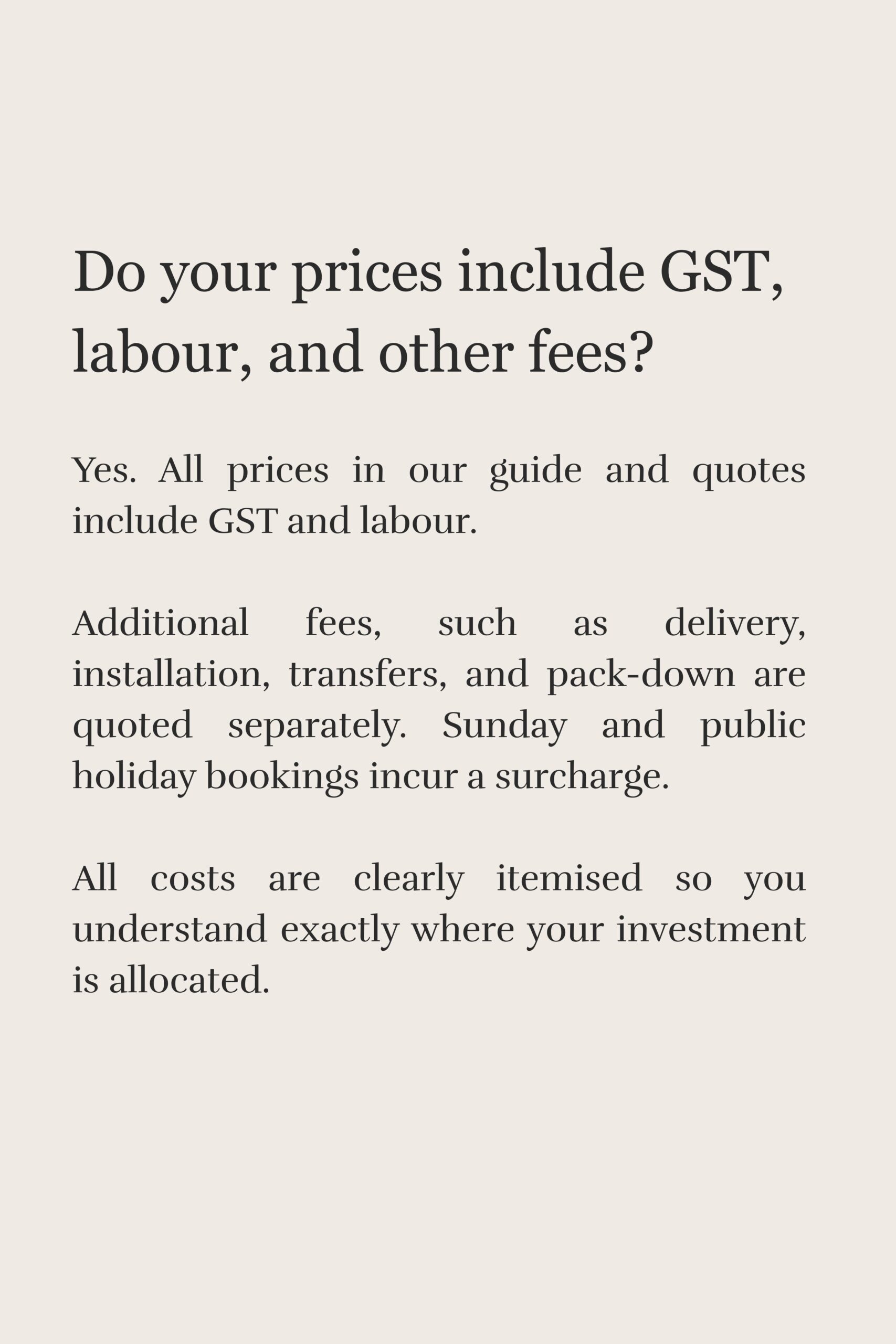 Do your prices include GST, labour, and other fees?

Yes. All prices in our guide and quotes include GST and labour.

Additional fees, such as delivery, installation, transfers, and pack-down are quoted separately. Sunday and public holiday bookings incur a surcharge.

All costs are clearly itemised so you understand exactly where your investment is allocated.